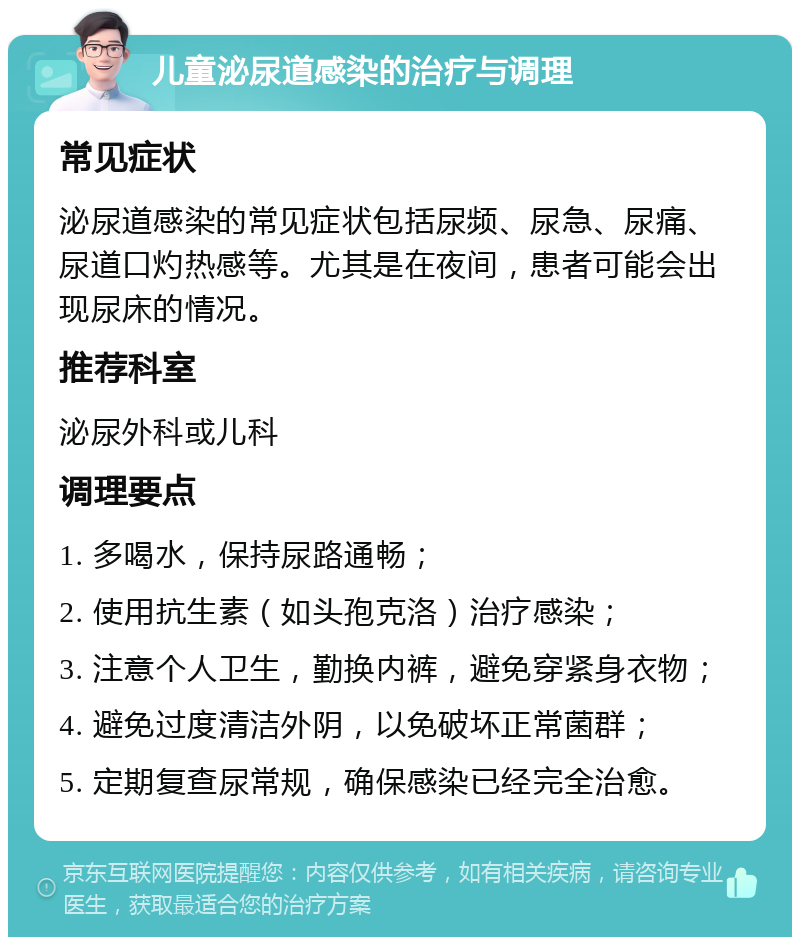 儿童泌尿道感染的治疗与调理

常见症状

泌尿道感染的常见症状包括尿频、尿急、尿痛、尿道口灼热感等。尤其是在夜间，患者可能会出现尿床的情况。

推荐科室

泌尿外科或儿科

调理要点

1. 多喝水，保持尿路通畅；

2. 使用抗生素（如头孢克洛）治疗感染；

3. 注意个人卫生，勤换内裤，避免穿紧身衣物；

4. 避免过度清洁外阴，以免破坏正常菌群；

5. 定期复查尿常规，确保感染已经完全治愈。

京东互联网医院提醒您：内容仅供参考，如有相关疾病，请咨询专业医生，获取最适合您的治疗方案